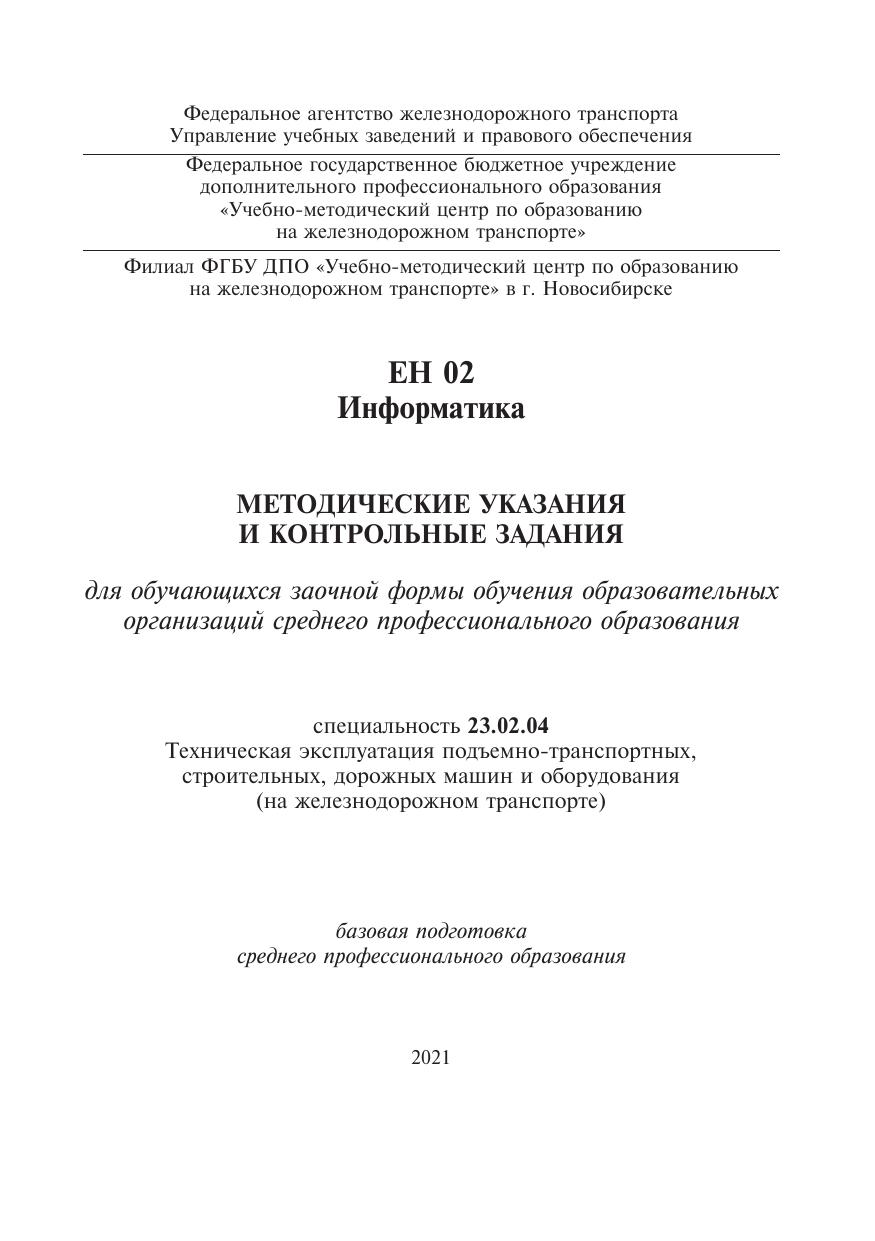 Федеральное агентство железнодорожного транспорта
Управление учебных заведений и правового обеспечения

Федеральное государственное бюджетное учреждение
дополнительного профессионального образования
«Учебно-методический центр по образованию
на железнодорожном транспорте»

Филиал ФГБУ ДПО «Учебно-методический центр по образованию
на железнодорожном транспорте» в г. Новосибирске

ЕН 02
Информатика

МЕТОДИЧЕСКИЕ УКАЗАНИЯ
И КОНТРОЛЬНЫЕ ЗАДАНИЯ

для обучающихся заочной формы обучения образовательных
организаций среднего профессионального образования

специальность 23.02.04
Техническая эксплуатация подъемно-транспортных,
строительных, дорожных машин и оборудования
(на железнодорожном транспорте)

базовая подготовка
среднего профессионального образования

2021